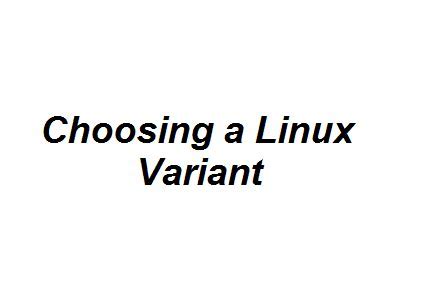 Choosing a Linux Variant